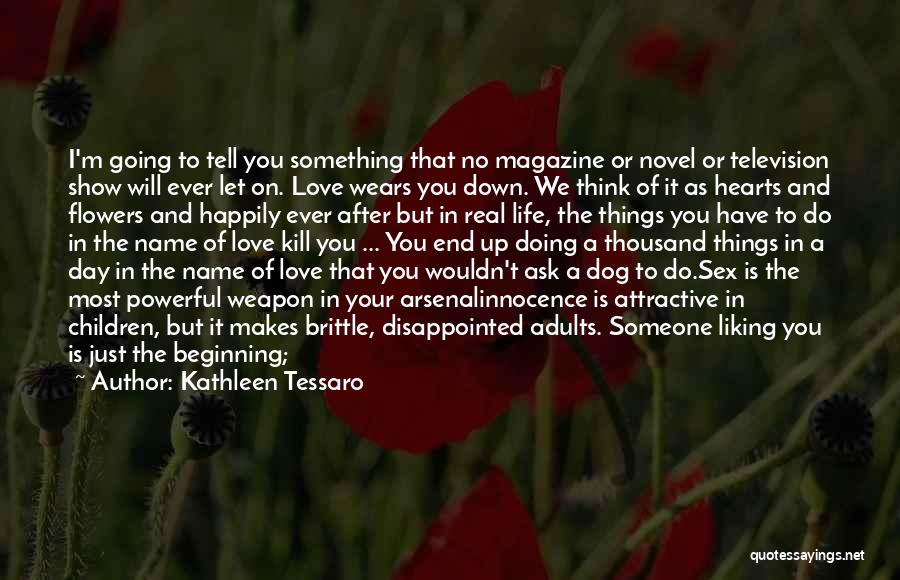 I'm going to tell you something that no magazine or novel or television show will ever let on. Love wears you down. We think of it as hearts and flowers and happily ever after but in real life, the things you have to do in the name of love kill you ... You end up doing a thousand things in a day in the name of love that you wouldn't ask a dog to do.Sex is the most powerful weapon in your arsenalinnocence is attractive in children, but it makes brittle, disappointed adults. Someone liking you is just the beginning;

~ Author: Kathleen Tessaro

quotessayings.net